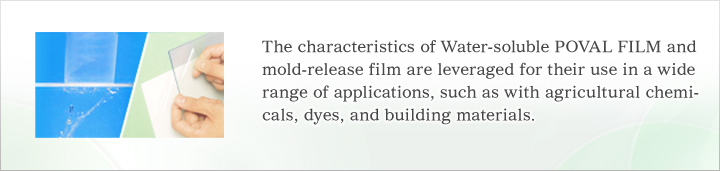 The characteristics of Water-soluble POVAL FILM and mold-release film are leveraged for their use in a wide range of applications, such as with agricultural chemicals, dyes, and building materials.